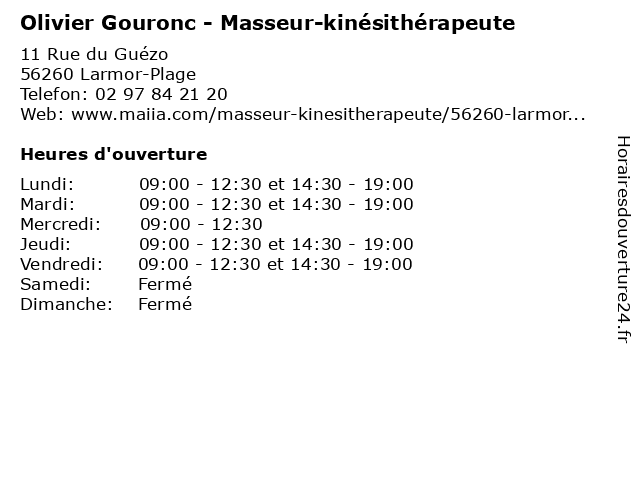 Olivier Gouronc - Masseur-kinésithérapeute

11 Rue du Guézo
56260 Larmor-Plage
Telefon: 02 97 84 21 20
Web: www.maiia.com/masseur-kinesitherapeute/56260-larmor...

Heures d'ouverture

Lundi: 09:00 - 12:30 et 14:30 - 19:00
Mardi: 09:00 - 12:30 et 14:30 - 19:00
Mercredi: 09:00 - 12:30
Jeudi: 09:00 - 12:30 et 14:30 - 19:00
Vendredi: 09:00 - 12:30 et 14:30 - 19:00
Samedi: Fermé
Dimanche: Fermé

Horairesdouverture24.fr